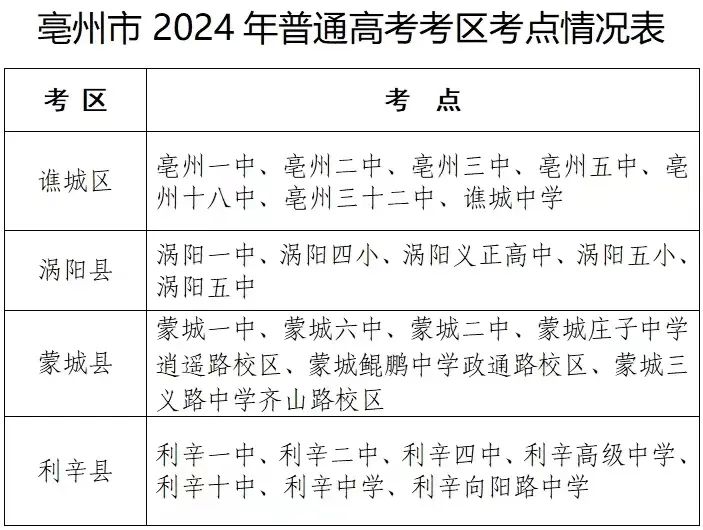 亳州市 2024 年普通高考考区考点情况表

| 考 区 | 考 点 |
|---|---|
| 谯城区 | 亳州一中、亳州二中、亳州三中、亳州五中、亳州十八中、亳州三十二中、谯城中学 |
| 涡阳县 | 涡阳一中、涡阳四小、涡阳义正高中、涡阳五小、涡阳五中 |
| 蒙城县 | 蒙城一中、蒙城六中、蒙城二中、蒙城庄子中学逍遥路校区、蒙城鲲鹏中学政通路校区、蒙城三义路中学齐山路校区 |
| 利辛县 | 利辛一中、利辛二中、利辛四中、利辛高级中学、利辛十中、利辛中学、利辛向阳路中学 |